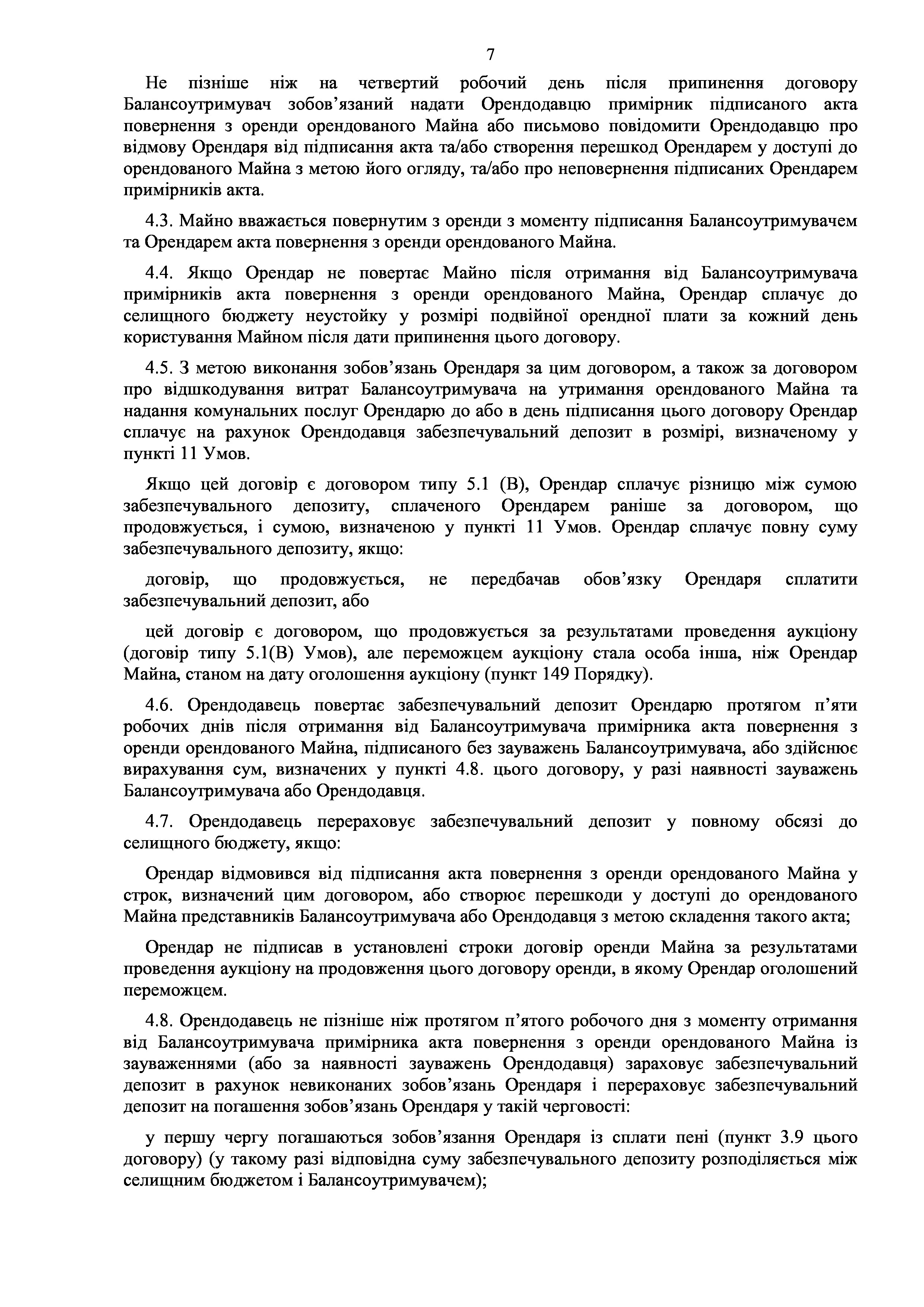 7

Не пізніше ніж на четвертий робочий день після припинення договору Балансоутримувач зобов'язаний надати Орендодавцю примірник підписаного акта повернення з оренди орендованого Майна або письмово повідомити Орендодавцю про відмову Орендаря від підписання акта та/або створення перешкод Орендарем у доступі до орендованого Майна з метою його огляду, та/або про неповернення підписаних Орендарем примірників акта.

4.3. Майно вважається повернутим з оренди з моменту підписання Балансоутримувачем та Орендарем акта повернення з оренди орендованого Майна.

4.4. Якщо Орендар не повертає Майно після отримання від Балансоутримувача примірників акта повернення з оренди орендованого Майна, Орендар сплачує до селищного бюджету неустойку у розмірі подвійної орендної плати за кожний день користування Майном після дати припинення цього договору.

4.5. З метою виконання зобов'язань Орендаря за цим договором, а також за договором про відшкодування витрат Балансоутримувача на утримання орендованого Майна та надання комунальних послуг Орендарю до або в день підписання цього договору Орендар сплачує на рахунок Орендодавця забезпечувальний депозит в розмірі, визначеному у пункті 11 Умов.

Якщо цей договір є договором типу 5.1 (В), Орендар сплачує різницю між сумою забезпечувального депозиту, сплаченого Орендарем раніше за договором, що продовжується, і сумою, визначеною у пункті 11 Умов. Орендар сплачує повну суму забезпечувального депозиту, якщо:

договір, що продовжується, не передбачав обов'язку Орендаря сплатити забезпечувальний депозит, або

цей договір є договором, що продовжується за результатами проведення аукціону (договір типу 5.1(В) Умов), але переможцем аукціону стала особа інша, ніж Орендар Майна, станом на дату оголошення аукціону (пункт 149 Порядку).

4.6. Орендодавець повертає забезпечувальний депозит Орендарю протягом п'яти робочих днів після отримання від Балансоутримувача примірника акта повернення з оренди орендованого Майна, підписаного без зауважень Балансоутримувача, або здійснює вирахування сум, визначених у пункті 4.8. цього договору, у разі наявності зауважень Балансоутримувача або Орендодавця.

4.7. Орендодавець перераховує забезпечувальний депозит у повному обсязі до селищного бюджету, якщо:

Орендар відмовився від підписання акта повернення з оренди орендованого Майна у строк, визначений цим договором, або створює перешкоди у доступі до орендованого Майна представників Балансоутримувача або Орендодавця з метою складення такого акта;

Орендар не підписав в установлені строки договір оренди Майна за результатами проведення аукціону на продовження цього договору оренди, в якому Орендар оголошений переможцем.

4.8. Орендодавець не пізніше ніж протягом п'ятого робочого дня з моменту отримання від Балансоутримувача примірника акта повернення з оренди орендованого Майна із зауваженнями (або за наявності зауважень Орендодавця) зараховує забезпечувальний депозит в рахунок невиконаних зобов'язань Орендаря і перераховує забезпечувальний депозит на погашення зобов'язань Орендаря у такій черговості:

у першу чергу погашаються зобов'язання Орендаря із сплати пені (пункт 3.9 цього договору) (у такому разі відповідна суму забезпечувального депозиту розподіляється між селищним бюджетом і Балансоутримувачем);